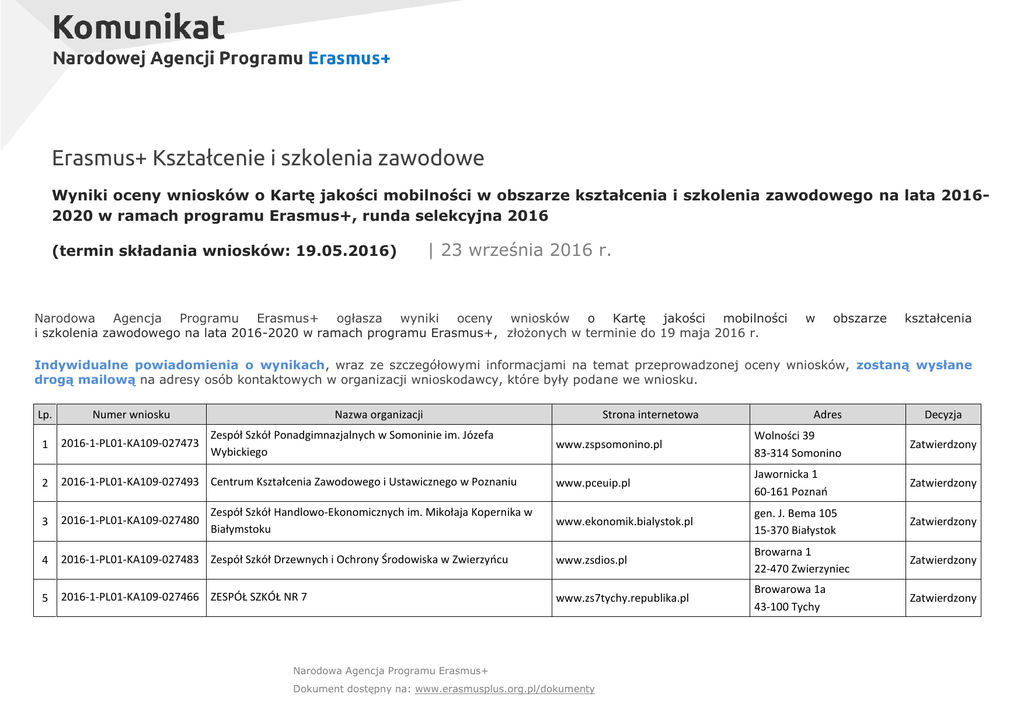 Komunikat
Narodowej Agencji Programu Erasmus+

Erasmus+ Kształcenie i szkolenia zawodowe

Wyniki oceny wniosków o Kartę jakości mobilności w obszarze kształcenia i szkolenia zawodowego na lata 2016-2020 w ramach programu Erasmus+, runda selekcyjna 2016

(termin składania wniosków: 19.05.2016) | 23 września 2016 r.

Narodowa Agencja Programu Erasmus+ ogłasza wyniki oceny wniosków o Kartę jakości mobilności w obszarze kształcenia i szkolenia zawodowego na lata 2016-2020 w ramach programu Erasmus+, złożonych w terminie do 19 maja 2016 r.

Indywidualne powiadomienia o wynikach, wraz ze szczegółowymi informacjami na temat przeprowadzonej oceny wniosków, zostaną wysłane drogą mailową na adresy osób kontaktowych w organizacji wnioskodawcy, które były podane we wniosku.

| Lp. | Numer wniosku | Nazwa organizacji | Strona internetowa | Adres | Decyzja |
|---|---|---|---|---|---|
| 1 | 2016-1-PL01-KA109-027473 | Zespół Szkół Ponadgimnazjalnych w Somoninie im. Józefa Wybickiego | www.zspsomonino.pl | Wolności 39 83-314 Somonino | Zatwierdzony |
| 2 | 2016-1-PL01-KA109-027493 | Centrum Kształcenia Zawodowego i Ustawicznego w Poznaniu | www.pceuip.pl | Jawornicka 1 60-161 Poznań | Zatwierdzony |
| 3 | 2016-1-PL01-KA109-027480 | Zespół Szkół Handlowo-Ekonomicznych im. Mikołaja Kopernika w Białymstoku | www.ekonomik.bialystok.pl | gen. J. Bema 105 15-370 Białystok | Zatwierdzony |
| 4 | 2016-1-PL01-KA109-027483 | Zespół Szkół Drzewnych i Ochrony Środowiska w Zwierzyńcu | www.zsdios.pl | Browarna 1 22-470 Zwierzyniec | Zatwierdzony |
| 5 | 2016-1-PL01-KA109-027466 | ZESPÓŁ SZKÓŁ NR 7 | www.zs7tychy.republika.pl | Browarowa 1a 43-100 Tychy | Zatwierdzony |

Narodowa Agencja Programu Erasmus+
Dokument dostępny na: www.erasmusplus.org.pl/dokumenty